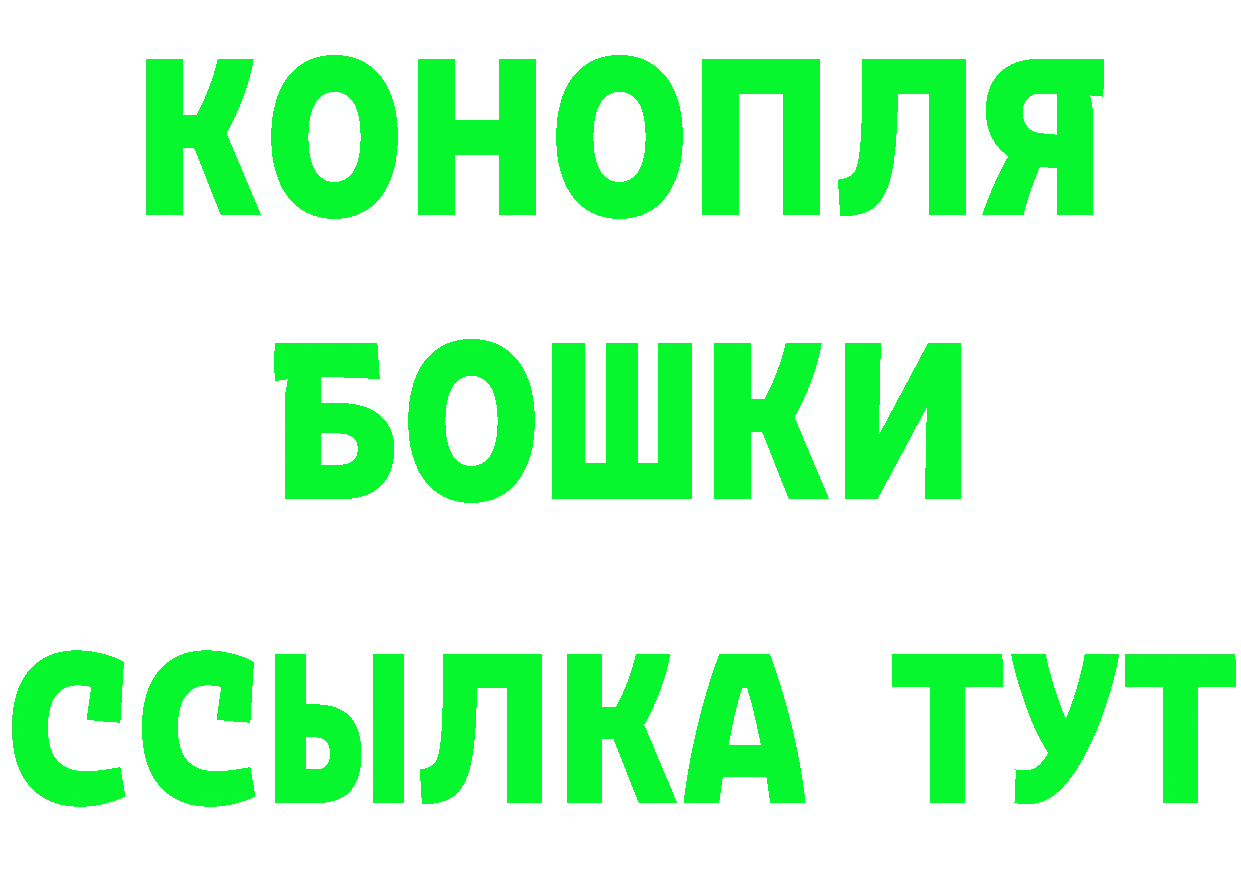 КОНОПЛЯ
БОШКИ
ССЫЛКА ТУТ